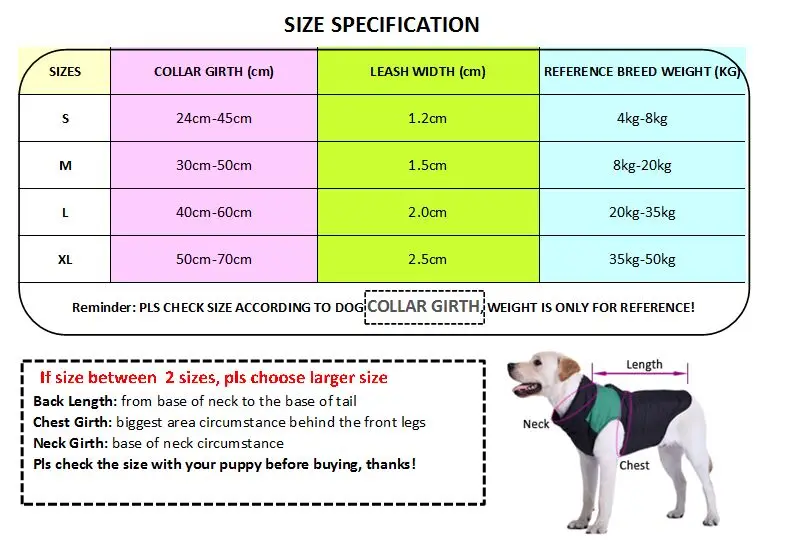 SIZE SPECIFICATION

| SIZES | COLLAR GIRTH (cm) | LEASH WIDTH (cm) | REFERENCE BREED WEIGHT (KG) |
|---|---|---|---|
| S | 24cm-45cm | 1.2cm | 4kg-8kg |
| M | 30cm-50cm | 1.5cm | 8kg-20kg |
| L | 40cm-60cm | 2.0cm | 20kg-35kg |
| XL | 50cm-70cm | 2.5cm | 35kg-50kg |

Reminder: PLS CHECK SIZE ACCORDING TO DOG COLLAR GIRTH, WEIGHT IS ONLY FOR REFERENCE!

If size between 2 sizes, pls choose larger size
Back Length: from base of neck to the base of tail
Chest Girth: biggest area circumstance behind the front legs
Neck Girth: base of neck circumstance
Pls check the size with your puppy before buying, thanks!

Length
Neck
Chest